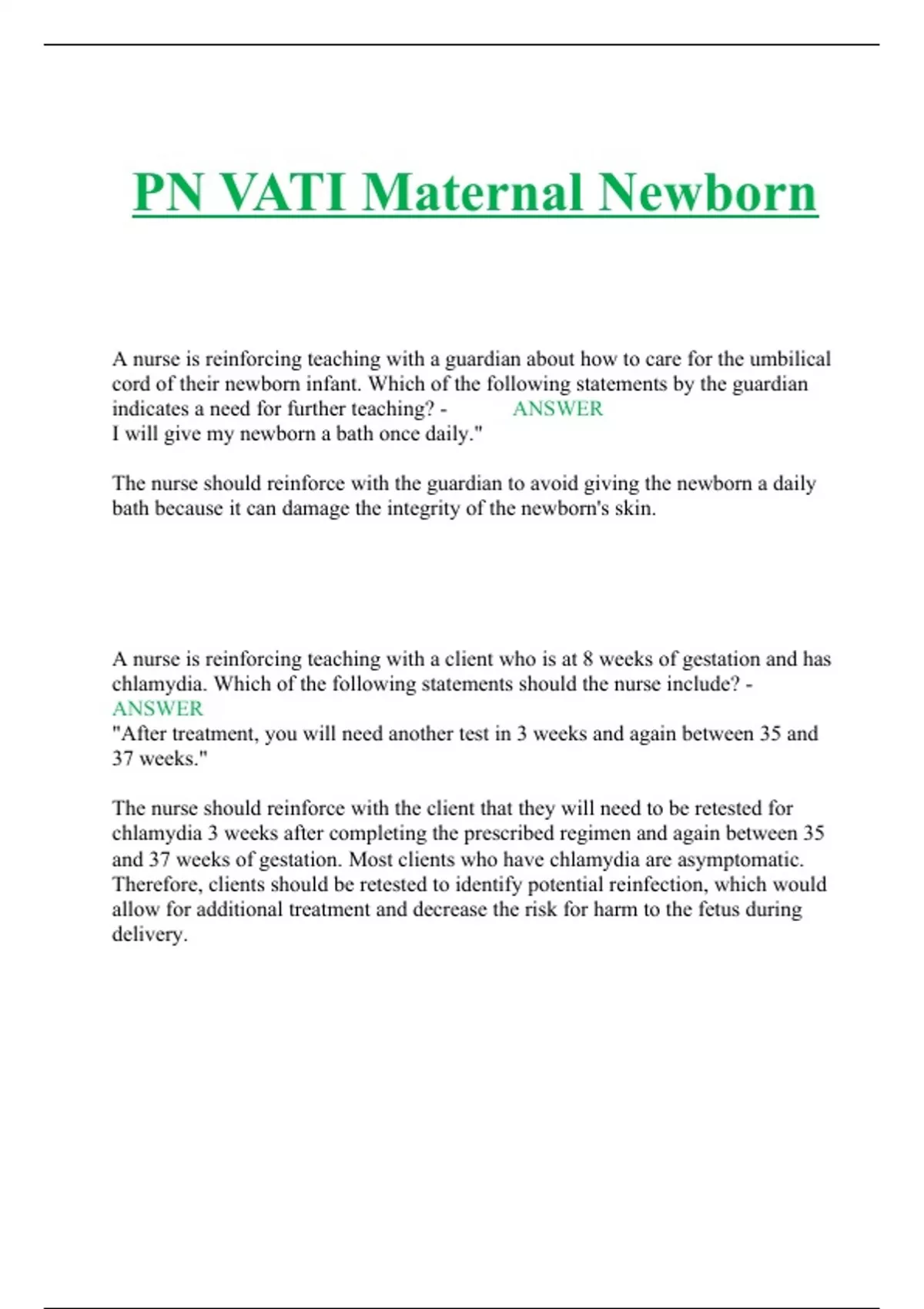 PN VATI Maternal Newborn

A nurse is reinforcing teaching with a guardian about how to care for the umbilical cord of their newborn infant. Which of the following statements by the guardian indicates a need for further teaching? - ANSWER
I will give my newborn a bath once daily."

The nurse should reinforce with the guardian to avoid giving the newborn a daily bath because it can damage the integrity of the newborn's skin.

A nurse is reinforcing teaching with a client who is at 8 weeks of gestation and has chlamydia. Which of the following statements should the nurse include? - ANSWER
"After treatment, you will need another test in 3 weeks and again between 35 and 37 weeks."

The nurse should reinforce with the client that they will need to be retested for chlamydia 3 weeks after completing the prescribed regimen and again between 35 and 37 weeks of gestation. Most clients who have chlamydia are asymptomatic. Therefore, clients should be retested to identify potential reinfection, which would allow for additional treatment and decrease the risk for harm to the fetus during delivery.